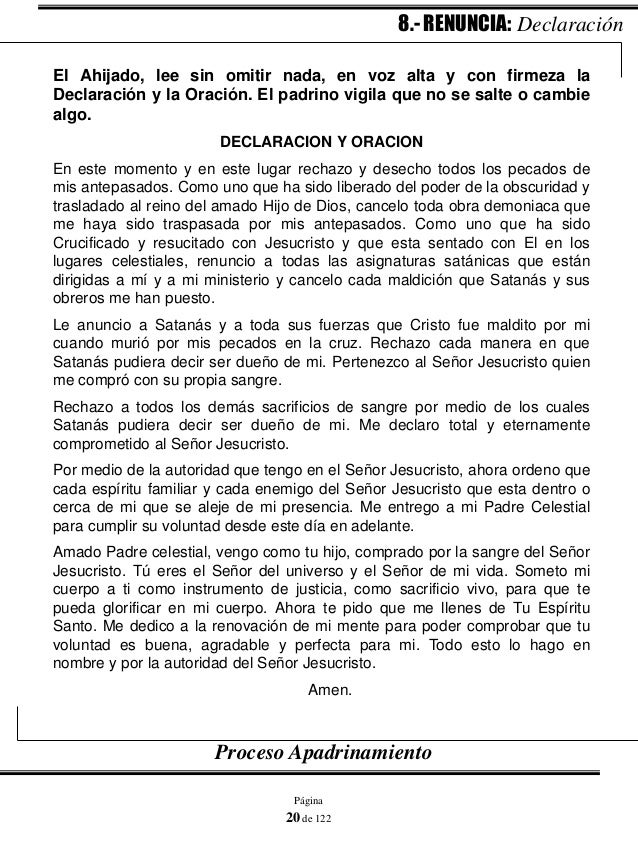 8.- RENUNCIA: Declaración

El Ahijado, lee sin omitir nada, en voz alta y con firmeza la Declaración y la Oración. El padrino vigila que no se salte o cambie algo.

DECLARACION Y ORACION

En este momento y en este lugar rechazo y desecho todos los pecados de mis antepasados. Como uno que ha sido liberado del poder de la obscuridad y trasladado al reino del amado Hijo de Dios, cancelo toda obra demoniaca que me haya sido traspasada por mis antepasados. Como uno que ha sido Crucificado y resucitado con Jesucristo y que esta sentado con El en los lugares celestiales, renuncio a todas las asignaturas satánicas que están dirigidas a mí y a mi ministerio y cancelo cada maldición que Satanás y sus obreros me han puesto.

Le anuncio a Satanás y a toda sus fuerzas que Cristo fue maldito por mi cuando murió por mis pecados en la cruz. Rechazo cada manera en que Satanás pudiera decir ser dueño de mi. Pertenezco al Señor Jesucristo quien me compró con su propia sangre.

Rechazo a todos los demás sacrificios de sangre por medio de los cuales Satanás pudiera decir ser dueño de mi. Me declaro total y eternamente comprometido al Señor Jesucristo.

Por medio de la autoridad que tengo en el Señor Jesucristo, ahora ordeno que cada espíritu familiar y cada enemigo del Señor Jesucristo que esta dentro o cerca de mi que se aleje de mi presencia. Me entrego a mi Padre Celestial para cumplir su voluntad desde este día en adelante.

Amado Padre celestial, vengo como tu hijo, comprado por la sangre del Señor Jesucristo. Tú eres el Señor del universo y el Señor de mi vida. Someto mi cuerpo a ti como instrumento de justicia, como sacrificio vivo, para que te pueda glorificar en mi cuerpo. Ahora te pido que me llenes de Tu Espíritu Santo. Me dedico a la renovación de mi mente para poder comprobar que tu voluntad es buena, agradable y perfecta para mi. Todo esto lo hago en nombre y por la autoridad del Señor Jesucristo.

Amen.

Proceso Apadrinamiento

Página
20 de 122